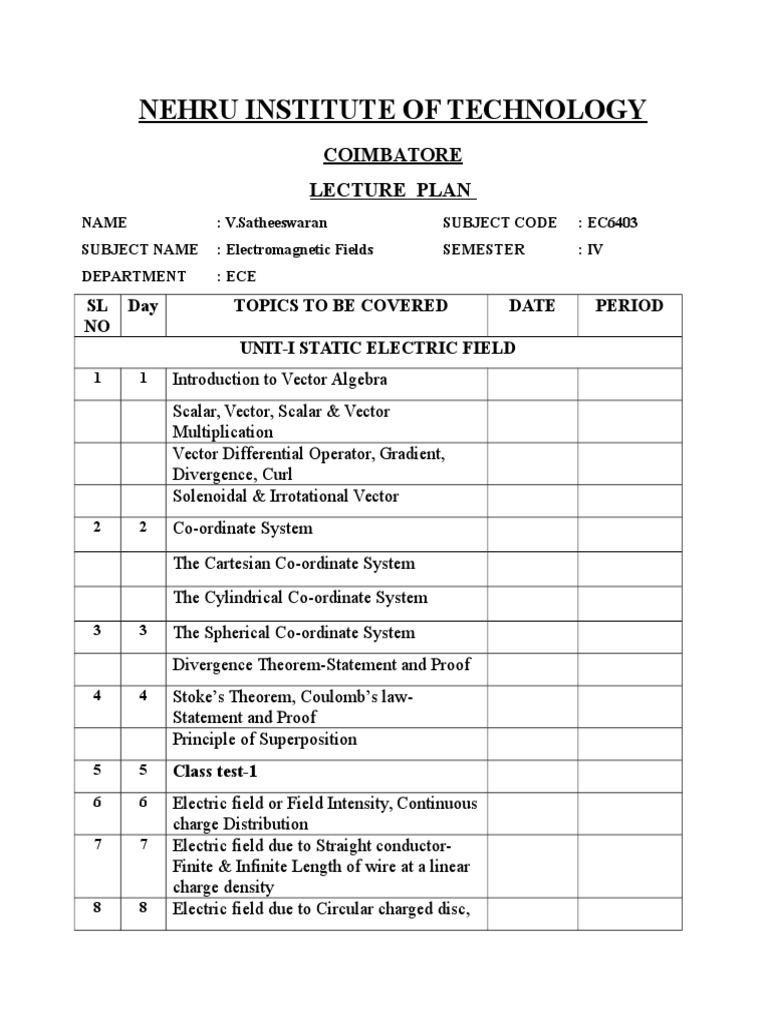 NEHRU INSTITUTE OF TECHNOLOGY

COIMBATORE

LECTURE PLAN

NAME : V.Satheeswaran SUBJECT CODE : EC6403

SUBJECT NAME : Electromagnetic Fields SEMESTER : IV

DEPARTMENT : ECE

| SL NO | Day | TOPICS TO BE COVERED | DATE | PERIOD |
|---|---|---|---|---|
| UNIT-I STATIC ELECTRIC FIELD | | | | |
| 1 | 1 | Introduction to Vector Algebra | | |
| | | Scalar, Vector, Scalar & Vector Multiplication | | |
| | | Vector Differential Operator, Gradient, Divergence, Curl | | |
| | | Solenoidal & Irrotational Vector | | |
| 2 | 2 | Co-ordinate System | | |
| | | The Cartesian Co-ordinate System | | |
| | | The Cylindrical Co-ordinate System | | |
| 3 | 3 | The Spherical Co-ordinate System | | |
| | | Divergence Theorem-Statement and Proof | | |
| 4 | 4 | Stoke's Theorem, Coulomb's law-Statement and Proof | | |
| | | Principle of Superposition | | |
| 5 | 5 | Class test-1 | | |
| 6 | 6 | Electric field or Field Intensity, Continuous charge Distribution | | |
| 7 | 7 | Electric field due to Straight conductor-Finite & Infinite Length of wire at a linear charge density | | |
| 8 | 8 | Electric field due to Circular charged disc, | | |